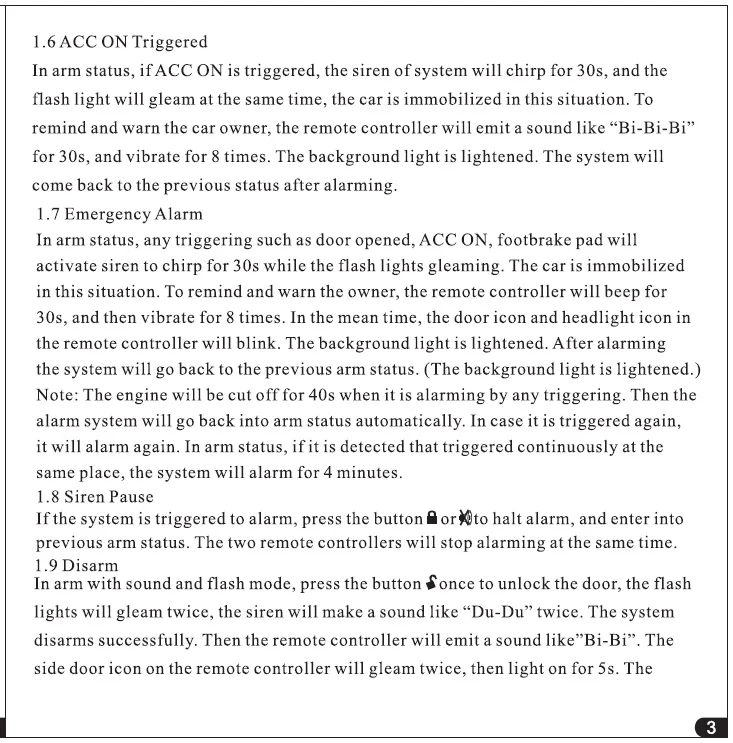 1.6 ACC ON Triggered

In arm status, if ACC ON is triggered, the siren of system will chirp for 30s, and the flash light will gleam at the same time, the car is immobilized in this situation. To remind and warn the car owner, the remote controller will emit a sound like "Bi-Bi-Bi" for 30s, and vibrate for 8 times. The background light is lightened. The system will come back to the previous status after alarming.

1.7 Emergency Alarm

In arm status, any triggering such as door opened, ACC ON, footbrake pad will activate siren to chirp for 30s while the flash lights gleaming. The car is immobilized in this situation. To remind and warn the owner, the remote controller will beep for 30s, and then vibrate for 8 times. In the mean time, the door icon and headlight icon in the remote controller will blink. The background light is lightened. After alarming the system will go back to the previous arm status. (The background light is lightened.)

Note: The engine will be cut off for 40s when it is alarming by any triggering. Then the alarm system will go back into arm status automatically. In case it is triggered again, it will alarm again. In arm status, if it is detected that triggered continuously at the same place, the system will alarm for 4 minutes.

1.8 Siren Pause

If the system is triggered to alarm, press the button or to halt alarm, and enter into previous arm status. The two remote controllers will stop alarming at the same time.

1.9 Disarm

In arm with sound and flash mode, press the button once to unlock the door, the flash lights will gleam twice, the siren will make a sound like "Du-Du" twice. The system disarms successfully. Then the remote controller will emit a sound like"Bi-Bi". The side door icon on the remote controller will gleam twice, then light on for 5s. The

3